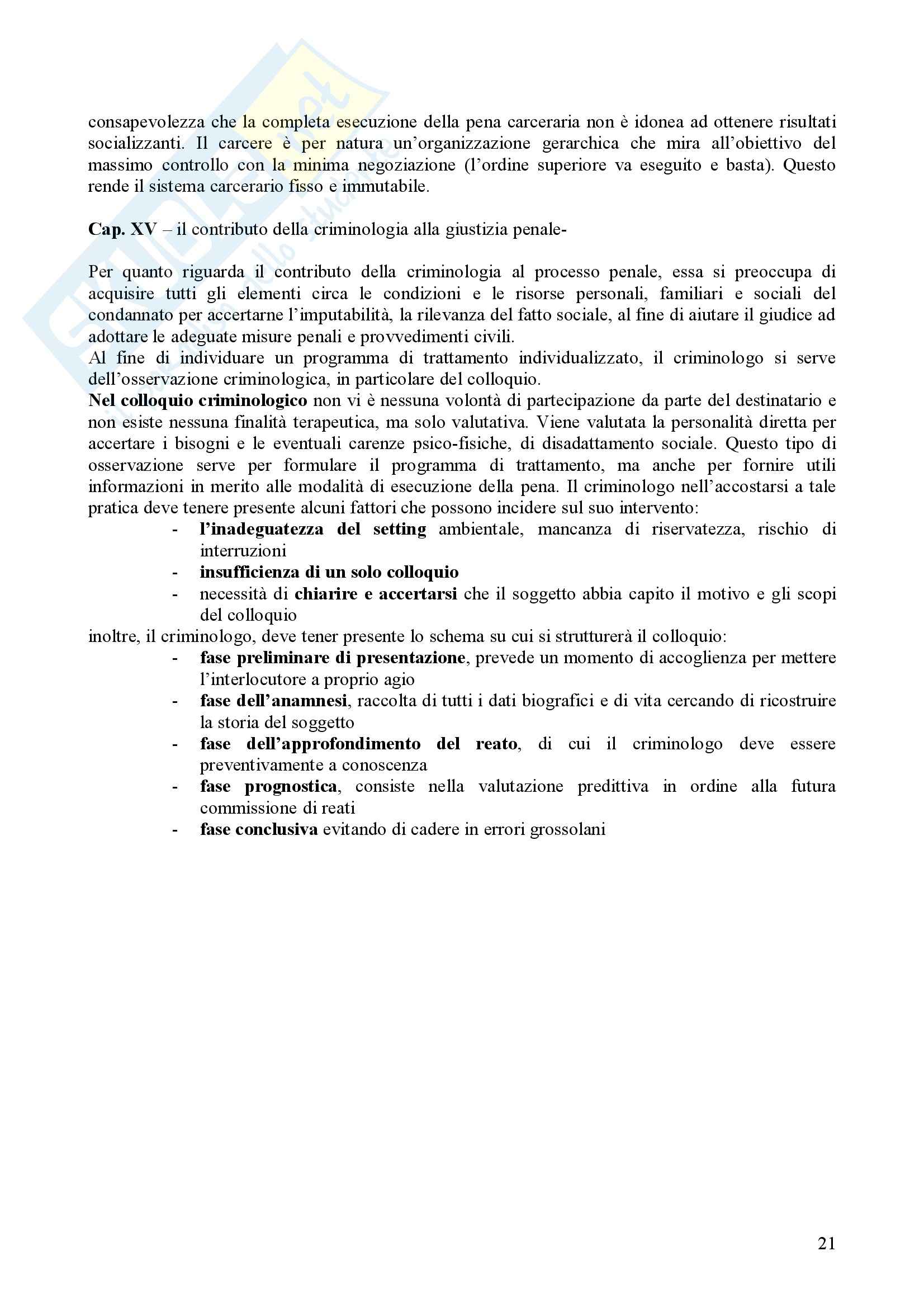 consapevolezza che la completa esecuzione della pena carceraria non è idonea ad ottenere risultati socializzanti. Il carcere è per natura un'organizzazione gerarchica che mira all'obiettivo del massimo controllo con la minima negoziazione (l'ordine superiore va eseguito e basta). Questo rende il sistema carcerario fisso e immutabile.

Cap. XV – il contributo della criminologia alla giustizia penale-

Per quanto riguarda il contributo della criminologia al processo penale, essa si preoccupa di acquisire tutti gli elementi circa le condizioni e le risorse personali, familiari e sociali del condannato per accertarne l'imputabilità, la rilevanza del fatto sociale, al fine di aiutare il giudice ad adottare le adeguate misure penali e provvedimenti civili.
Al fine di individuare un programma di trattamento individualizzato, il criminologo si serve dell'osservazione criminologica, in particolare del colloquio.
Nel colloquio criminologico non vi è nessuna volontà di partecipazione da parte del destinatario e non esiste nessuna finalità terapeutica, ma solo valutativa. Viene valutata la personalità diretta per accertare i bisogni e le eventuali carenze psico-fisiche, di disadattamento sociale. Questo tipo di osservazione serve per formulare il programma di trattamento, ma anche per fornire utili informazioni in merito alle modalità di esecuzione della pena. Il criminologo nell'accostarsi a tale pratica deve tenere presente alcuni fattori che possono incidere sul suo intervento:
- l'inadeguatezza del setting ambientale, mancanza di riservatezza, rischio di interruzioni
- insufficienza di un solo colloquio
- necessità di chiarire e accertarsi che il soggetto abbia capito il motivo e gli scopi del colloquio
inoltre, il criminologo, deve tener presente lo schema su cui si strutturerà il colloquio:
- fase preliminare di presentazione, prevede un momento di accoglienza per mettere l'interlocutore a proprio agio
- fase dell'anamnesi, raccolta di tutti i dati biografici e di vita cercando di ricostruire la storia del soggetto
- fase dell'approfondimento del reato, di cui il criminologo deve essere preventivamente a conoscenza
- fase prognostica, consiste nella valutazione predittiva in ordine alla futura commissione di reati
- fase conclusiva evitando di cadere in errori grossolani

21